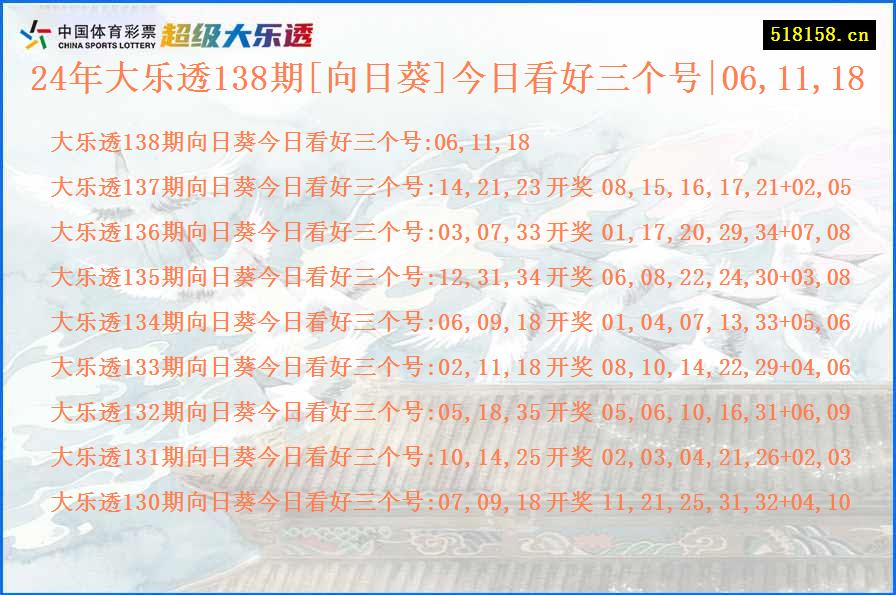 中国体育彩票
CHINA SPORTS LOTTERY
超级大乐透

518158.cn

24年大乐透138期[向日葵]今日看好三个号|06,11,18

大乐透138期向日葵今日看好三个号:06,11,18
大乐透137期向日葵今日看好三个号:14,21,23 开奖 08,15,16,17,21+02,05
大乐透136期向日葵今日看好三个号:03,07,33 开奖 01,17,20,29,34+07,08
大乐透135期向日葵今日看好三个号:12,31,34 开奖 06,08,22,24,30+03,08
大乐透134期向日葵今日看好三个号:06,09,18 开奖 01,04,07,13,33+05,06
大乐透133期向日葵今日看好三个号:02,11,18 开奖 08,10,14,22,29+04,06
大乐透132期向日葵今日看好三个号:05,18,35 开奖 05,06,10,16,31+06,09
大乐透131期向日葵今日看好三个号:10,14,25 开奖 02,03,04,21,26+02,03
大乐透130期向日葵今日看好三个号:07,09,18 开奖 11,21,25,31,32+04,10